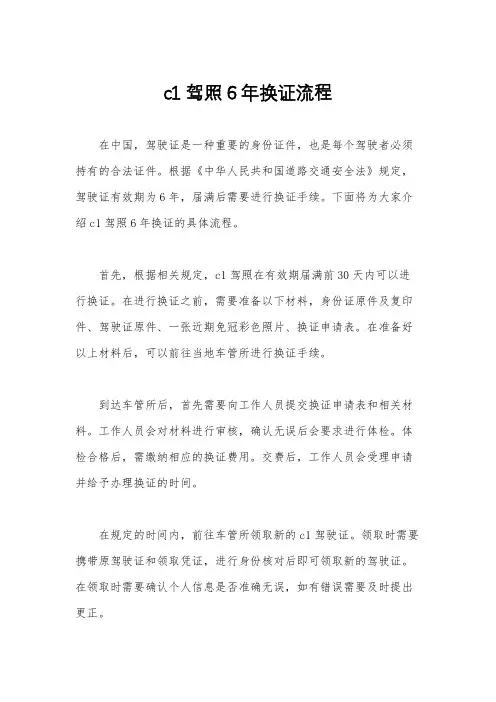 c1 驾照 6 年换证流程

在中国，驾驶证是一种重要的身份证件，也是每个驾驶者必须持有的合法证件。根据《中华人民共和国道路交通安全法》规定，驾驶证有效期为 6 年，届满后需要进行换证手续。下面将为大家介绍 c1 驾照 6 年换证的具体流程。

首先，根据相关规定，c1 驾照在有效期届满前 30 天内可以进行换证。在进行换证之前，需要准备以下材料，身份证原件及复印件、驾驶证原件、一张近期免冠彩色照片、换证申请表。在准备好以上材料后，可以前往当地车管所进行换证手续。

到达车管所后，首先需要向工作人员提交换证申请表和相关材料。工作人员会对材料进行审核，确认无误后会要求进行体检。体检合格后，需缴纳相应的换证费用。交费后，工作人员会受理申请并给予办理换证的时间。

在规定的时间内，前往车管所领取新的 c1 驾驶证。领取时需要携带原驾驶证和领取凭证，进行身份核对后即可领取新的驾驶证。在领取时需要确认个人信息是否准确无误，如有错误需要及时提出更正。